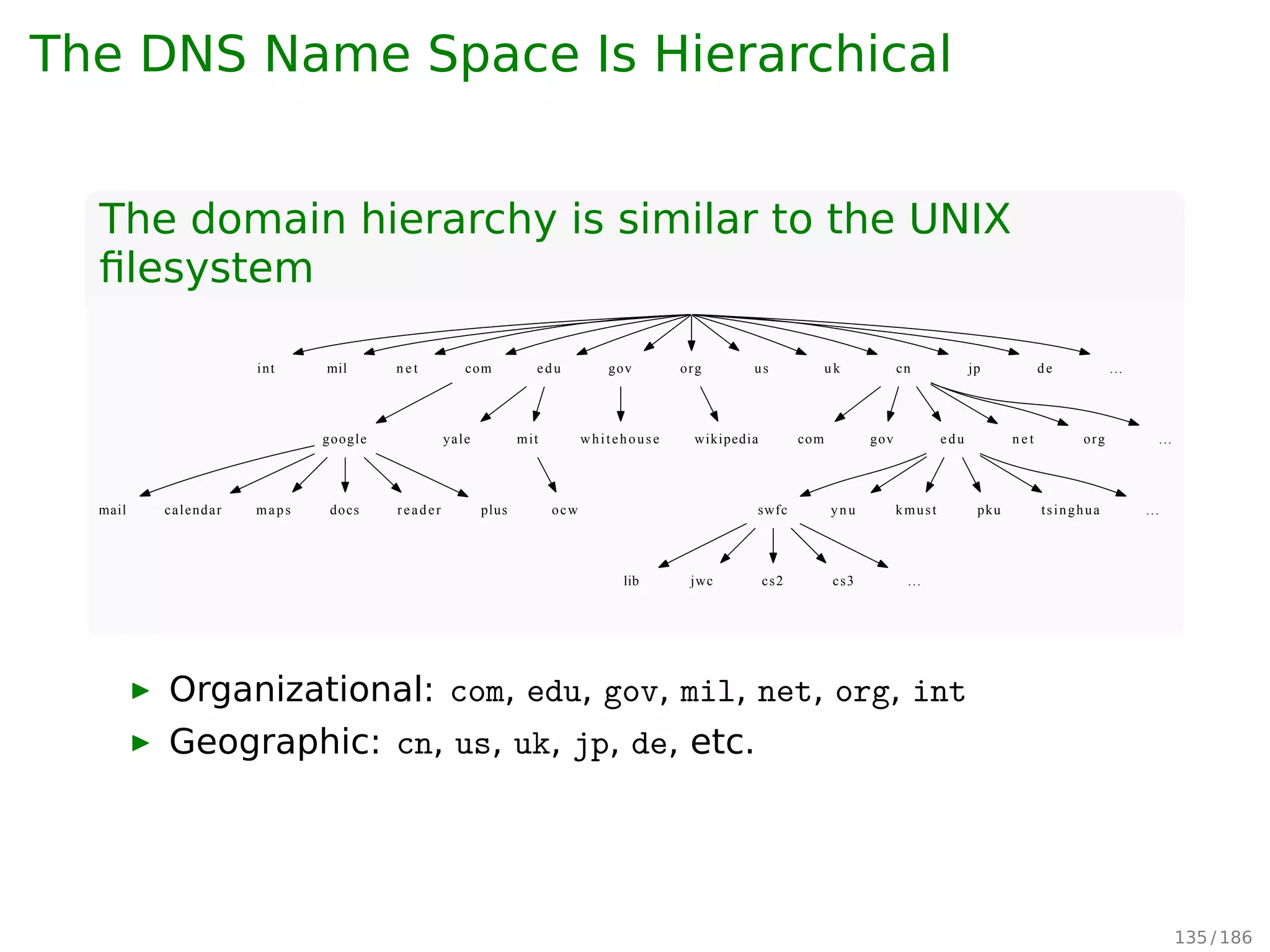 The DNS Name Space Is Hierarchical

The domain hierarchy is similar to the UNIX filesystem

int mil net com edu gov org us uk cn jp de ...

google yale mit whitehouse wikipedia com gov edu net org ...

mail calendar maps docs reader plus ocw swfc ynu kmust pku tsinghua ...

lib jwc cs2 cs3 ...

▶ Organizational: com, edu, gov, mil, net, org, int
▶ Geographic: cn, us, uk, jp, de, etc.

135/186